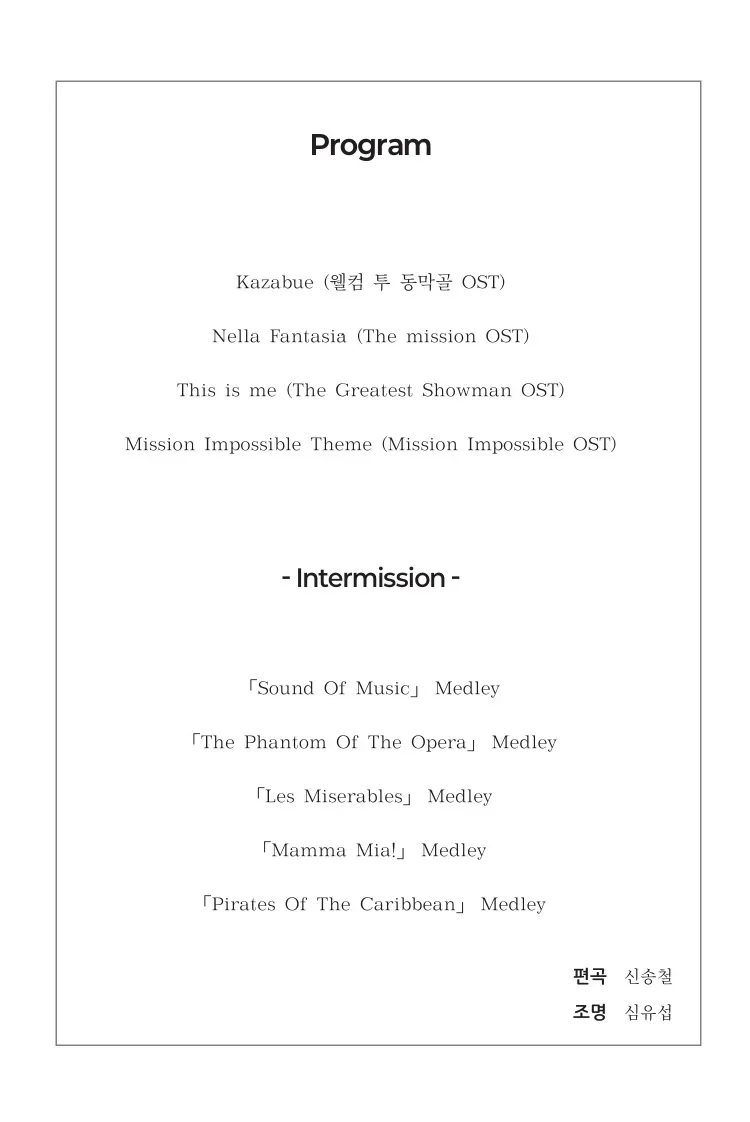 Program

Kazabue (웰컴 투 동막골 OST)

Nella Fantasia (The mission OST)

This is me (The Greatest Showman OST)

Mission Impossible Theme (Mission Impossible OST)

- Intermission -

「Sound Of Music」 Medley

「The Phantom Of The Opera」 Medley

「Les Miserables」 Medley

「Mamma Mia!」 Medley

「Pirates Of The Caribbean」 Medley

편곡 신송철
조명 심유섭